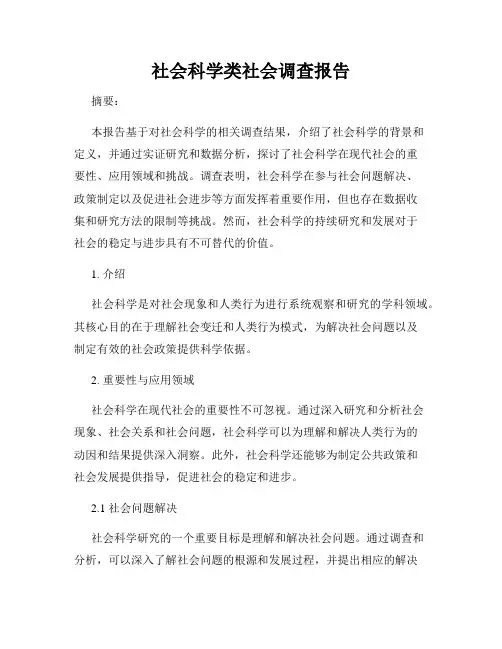 社会科学类社会调查报告

摘要：

本报告基于对社会科学的相关调查结果，介绍了社会科学的背景和定义，并通过实证研究和数据分析，探讨了社会科学在现代社会的重要性、应用领域和挑战。调查表明，社会科学在参与社会问题解决、政策制定以及促进社会进步等方面发挥着重要作用，但也存在数据收集和研究方法的限制等挑战。然而，社会科学的持续研究和发展对于社会的稳定与进步具有不可替代的价值。

1. 介绍

社会科学是对社会现象和人类行为进行系统观察和研究的学科领域。其核心目的在于理解社会变迁和人类行为模式，为解决社会问题以及制定有效的社会政策提供科学依据。

2. 重要性与应用领域

社会科学在现代社会的重要性不可忽视。通过深入研究和分析社会现象、社会关系和社会问题，社会科学可以为理解和解决人类行为的动因和结果提供深入洞察。此外，社会科学还能够为制定公共政策和社会发展提供指导，促进社会的稳定和进步。

2.1 社会问题解决

社会科学研究的一个重要目标是理解和解决社会问题。通过调查和分析，可以深入了解社会问题的根源和发展过程，并提出相应的解决